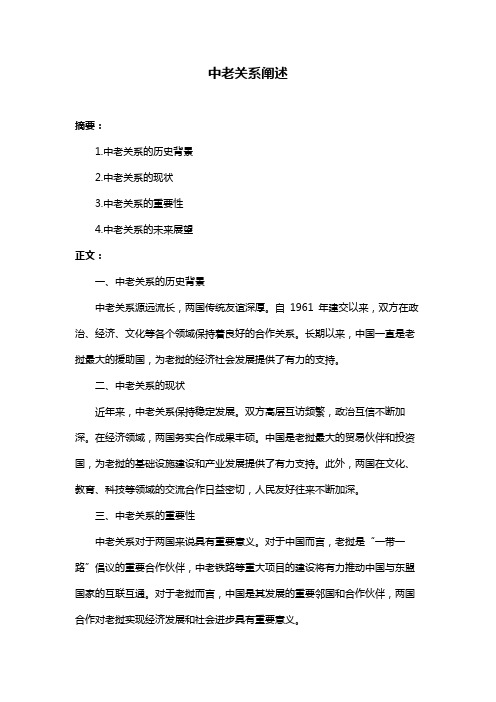 中老关系阐述

摘要：

1.中老关系的历史背景

2.中老关系的现状

3.中老关系的重要性

4.中老关系的未来展望

正文：

一、中老关系的历史背景

中老关系源远流长，两国传统友谊深厚。自 1961 年建交以来，双方在政治、经济、文化等各个领域保持着良好的合作关系。长期以来，中国一直是老挝最大的援助国，为老挝的经济社会发展提供了有力的支持。

二、中老关系的现状

近年来，中老关系保持稳定发展。双方高层互访频繁，政治互信不断加深。在经济领域，两国务实合作成果丰硕。中国是老挝最大的贸易伙伴和投资国，为老挝的基础设施建设和产业发展提供了有力支持。此外，两国在文化、教育、科技等领域的交流合作日益密切，人民友好往来不断加深。

三、中老关系的重要性

中老关系对于两国来说具有重要意义。对于中国而言，老挝是“一带一路”倡议的重要合作伙伴，中老铁路等重大项目的建设将有力推动中国与东盟国家的互联互通。对于老挝而言，中国是其发展的重要邻国和合作伙伴，两国合作对老挝实现经济发展和社会进步具有重要意义。